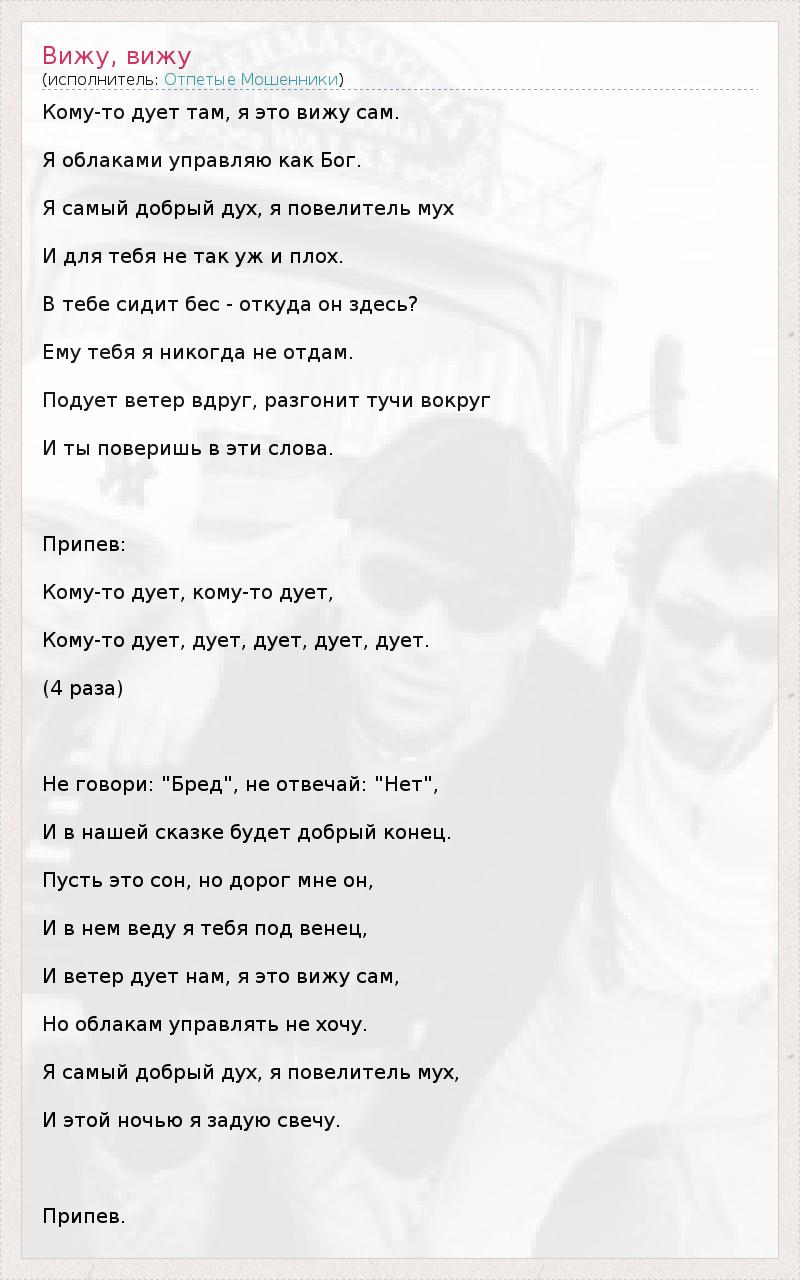 Вижу, вижу
(исполнитель: Отпетые Мошенники)

Кому-то дует там, я это вижу сам.

Я облаками управляю как Бог.

Я самый добрый дух, я повелитель мух

И для тебя не так уж и плох.

В тебе сидит бес - откуда он здесь?

Ему тебя я никогда не отдам.

Подует ветер вдруг, разгонит тучи вокруг

И ты поверишь в эти слова.

Припев:

Кому-то дует, кому-то дует,

Кому-то дует, дует, дует, дует, дует.

(4 раза)

Не говори: "Бред", не отвечай: "Нет",

И в нашей сказке будет добрый конец.

Пусть это сон, но дорог мне он,

И в нем веду я тебя под венец,

И ветер дует нам, я это вижу сам,

Но облакам управлять не хочу.

Я самый добрый дух, я повелитель мух,

И этой ночью я задую свечу.

Припев.